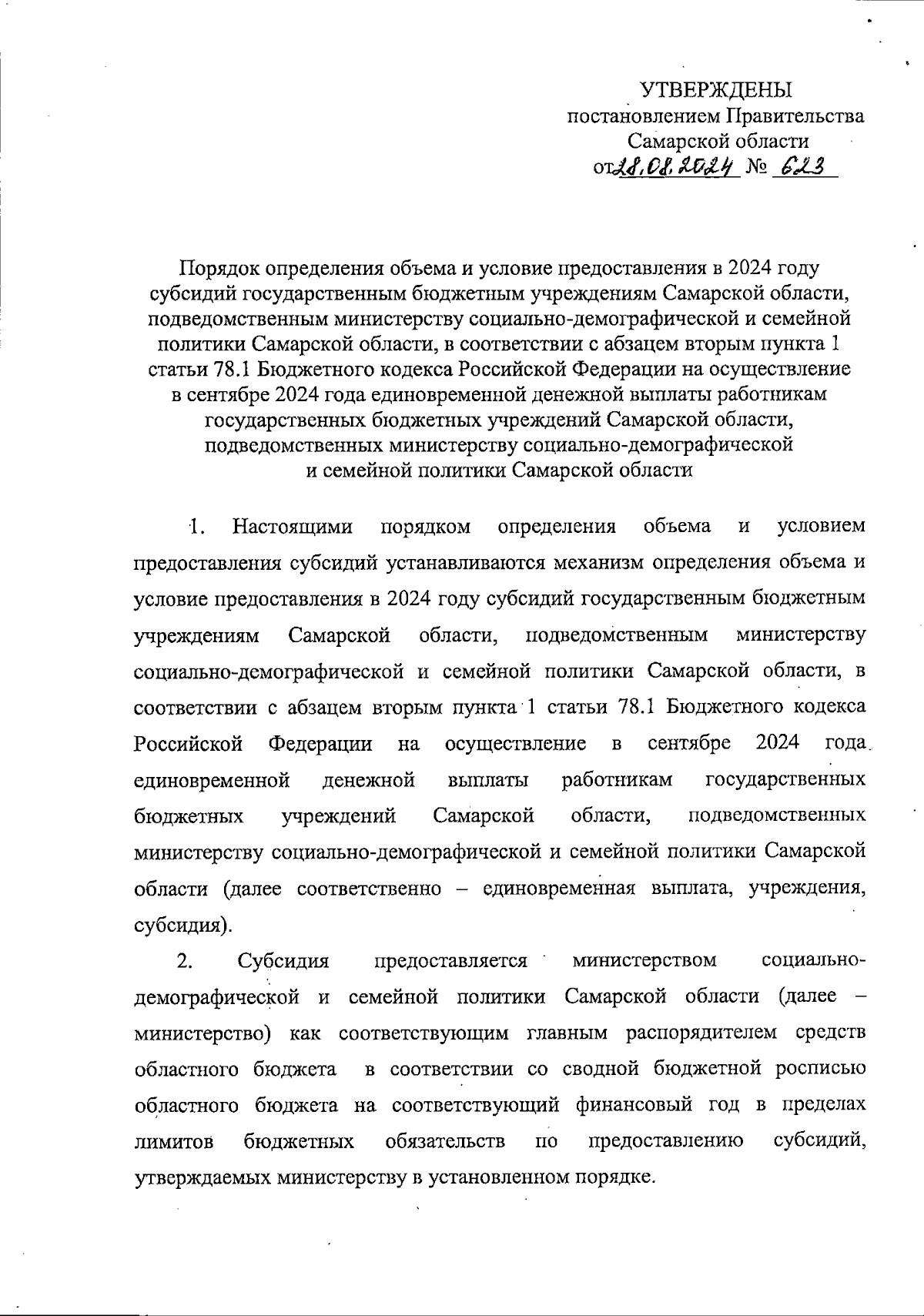 УТВЕРЖДЕНЫ
постановлением Правительства
Самарской области
от 28.08.2024 № 623

Порядок определения объема и условие предоставления в 2024 году субсидий государственным бюджетным учреждениям Самарской области, подведомственным министерству социально-демографической и семейной политики Самарской области, в соответствии с абзацем вторым пункта 1 статьи 78.1 Бюджетного кодекса Российской Федерации на осуществление в сентябре 2024 года единовременной денежной выплаты работникам государственных бюджетных учреждений Самарской области, подведомственных министерству социально-демографической и семейной политики Самарской области

1. Настоящими порядком определения объема и условием предоставления субсидий устанавливаются механизм определения объема и условие предоставления в 2024 году субсидий государственным бюджетным учреждениям Самарской области, подведомственным министерству социально-демографической и семейной политики Самарской области, в соответствии с абзацем вторым пункта 1 статьи 78.1 Бюджетного кодекса Российской Федерации на осуществление в сентябре 2024 года единовременной денежной выплаты работникам государственных бюджетных учреждений Самарской области, подведомственных министерству социально-демографической и семейной политики Самарской области (далее соответственно – единовременная выплата, учреждения, субсидия).

2. Субсидия предоставляется министерством социально-демографической и семейной политики Самарской области (далее – министерство) как соответствующим главным распорядителем средств областного бюджета в соответствии со сводной бюджетной росписью областного бюджета на соответствующий финансовый год в пределах лимитов бюджетных обязательств по предоставлению субсидий, утверждаемых министерству в установленном порядке.